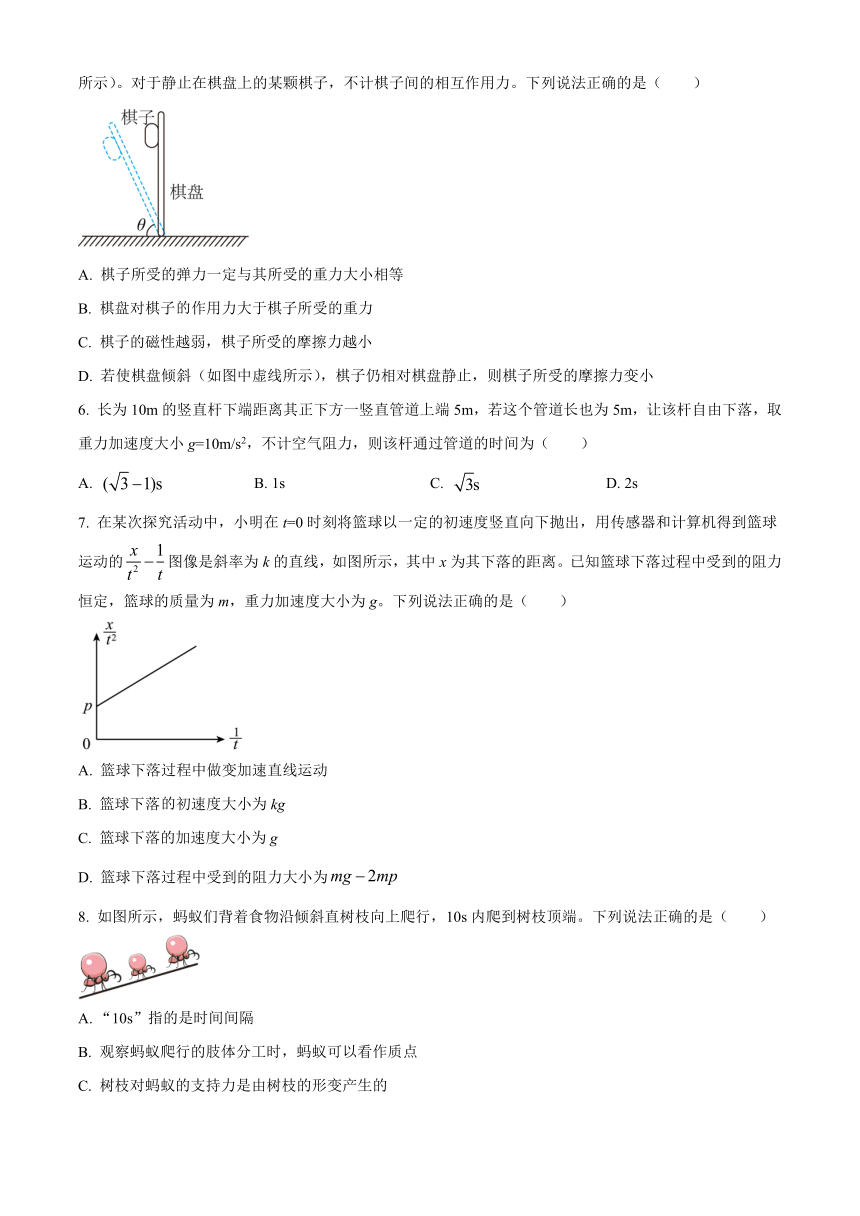 所示）。对于静止在棋盘上的某颗棋子，不计棋子间的相互作用力。下列说法正确的是（　　）

棋子

棋盘

$\theta$

A. 棋子所受的弹力一定与其所受的重力大小相等

B. 棋盘对棋子的作用力大于棋子所受的重力

C. 棋子的磁性越弱，棋子所受的摩擦力越小

D. 若使棋盘倾斜（如图中虚线所示），棋子仍相对棋盘静止，则棋子所受的摩擦力变小

6. 长为 10m 的竖直杆下端距离其正下方一竖直管道上端 5m，若这个管道长也为 5m，让该杆自由下落，取重力加速度大小 $g$=10m/s$^2$，不计空气阻力，则该杆通过管道的时间为（　　）

A. $(\sqrt{3}-1)$s　　B. 1s　　C. $\sqrt{3}$s　　D. 2s

7. 在某次探究活动中，小明在 $t$=0 时刻将篮球以一定的初速度竖直向下抛出，用传感器和计算机得到篮球运动的 $\frac{x}{t^2}-\frac{1}{t}$ 图像是斜率为 $k$ 的直线，如图所示，其中 $x$ 为其下落的距离。已知篮球下落过程中受到的阻力恒定，篮球的质量为 $m$，重力加速度大小为 $g$。下列说法正确的是（　　）

$\frac{x}{t^2}$

$p$

0

$\frac{1}{t}$

A. 篮球下落过程中做变加速直线运动

B. 篮球下落的初速度大小为 $kg$

C. 篮球下落的加速度大小为 $g$

D. 篮球下落过程中受到的阻力大小为 $mg-2mp$

8. 如图所示，蚂蚁们背着食物沿倾斜直树枝向上爬行，10s 内爬到树枝顶端。下列说法正确的是（　　）

A. “10s”指的是时间间隔

B. 观察蚂蚁爬行的肢体分工时，蚂蚁可以看作质点

C. 树枝对蚂蚁的支持力是由树枝的形变产生的